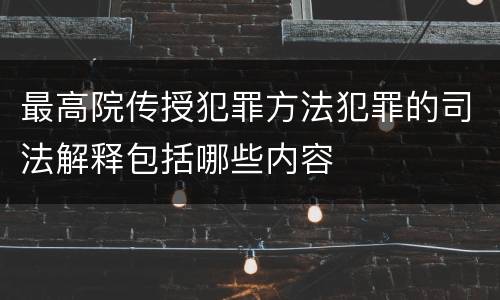 最高院传授犯罪方法犯罪的司法解释包括哪些内容